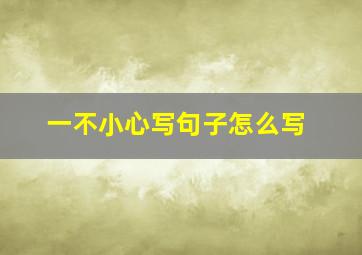 一不小心写句子怎么写